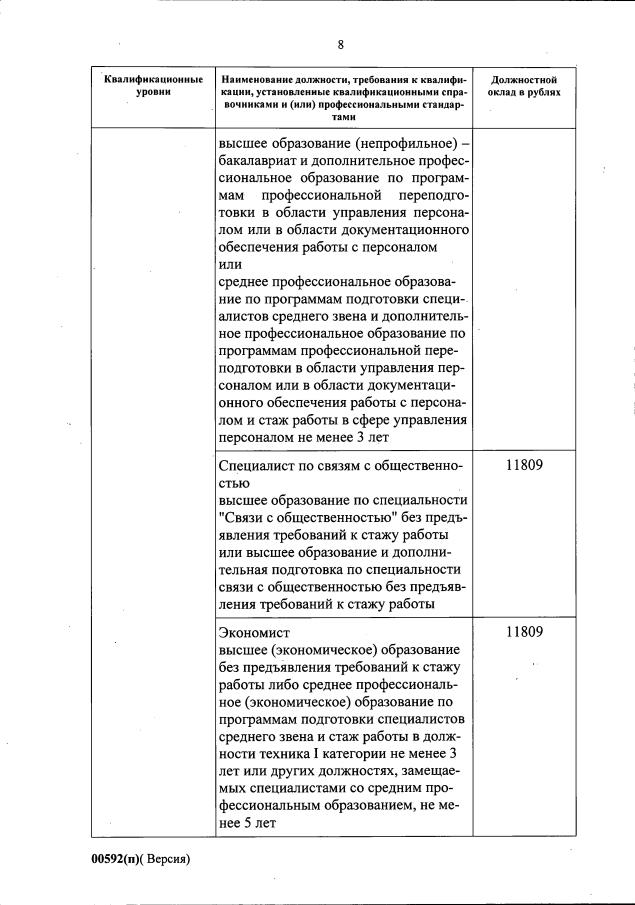 8

| Квалификационные уровни | Наименование должности, требования к квалификации, установленные квалификационными справочниками и (или) профессиональными стандартами | Должностной оклад в рублях |
|---|---|---|
|  | высшее образование (непрофильное) – бакалавриат и дополнительное профессиональное образование по программам профессиональной переподготовки в области управления персоналом или в области документационного обеспечения работы с персоналом или среднее профессиональное образование по программам подготовки специалистов среднего звена и дополнительное профессиональное образование по программам профессиональной переподготовки в области управления персоналом или в области документационного обеспечения работы с персоналом и стаж работы в сфере управления персоналом не менее 3 лет |  |
|  | Специалист по связям с общественностью высшее образование по специальности "Связи с общественностью" без предъявления требований к стажу работы или высшее образование и дополнительная подготовка по специальности связи с общественностью без предъявления требований к стажу работы | 11809 |
|  | Экономист высшее (экономическое) образование без предъявления требований к стажу работы либо среднее профессиональное (экономическое) образование по программам подготовки специалистов среднего звена и стаж работы в должности техника I категории не менее 3 лет или других должностях, замещаемых специалистами со средним профессиональным образованием, не менее 5 лет | 11809 |

00592(п)( Версия)